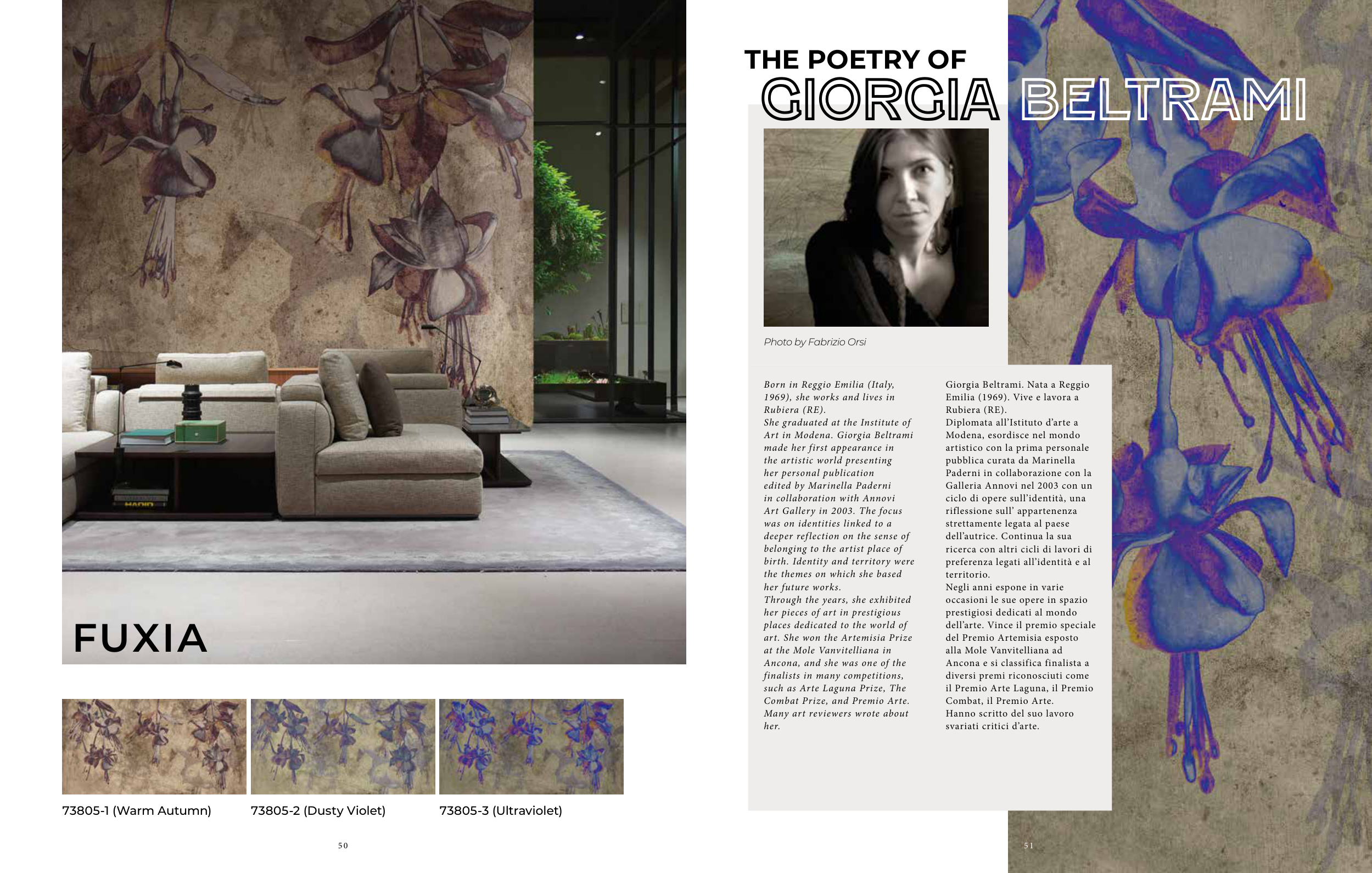 FUXIA

73805-1 (Warm Autumn)

73805-2 (Dusty Violet)

73805-3 (Ultraviolet)

50

THE POETRY OF
GIORGIA BELTRAMI

Photo by Fabrizio Orsi

Born in Reggio Emilia (Italy, 1969), she works and lives in Rubiera (RE).
She graduated at the Institute of Art in Modena. Giorgia Beltrami made her first appearance in the artistic world presenting her personal publication edited by Marinella Paderni in collaboration with Annovi Art Gallery in 2003. The focus was on identities linked to a deeper reflection on the sense of belonging to the artist place of birth. Identity and territory were the themes on which she based her future works.
Through the years, she exhibited her pieces of art in prestigious places dedicated to the world of art. She won the Artemisia Prize at the Mole Vanvitelliana in Ancona, and she was one of the finalists in many competitions, such as Arte Laguna Prize, The Combat Prize, and Premio Arte. Many art reviewers wrote about her.

Giorgia Beltrami. Nata a Reggio Emilia (1969). Vive e lavora a Rubiera (RE).
Diplomata all'Istituto d'arte a Modena, esordisce nel mondo artistico con la prima personale pubblica curata da Marinella Paderni in collaborazione con la Galleria Annovi nel 2003 con un ciclo di opere sull'identità, una riflessione sull' appartenenza strettamente legata al paese dell'autrice. Continua la sua ricerca con altri cicli di lavori di preferenza legati all'identità e al territorio.
Negli anni espone in varie occasioni le sue opere in spazio prestigiosi dedicati al mondo dell'arte. Vince il premio speciale del Premio Artemisia esposto alla Mole Vanvitelliana ad Ancona e si classifica finalista a diversi premi riconosciuti come il Premio Arte Laguna, il Premio Combat, il Premio Arte.
Hanno scritto del suo lavoro svariati critici d'arte.

51